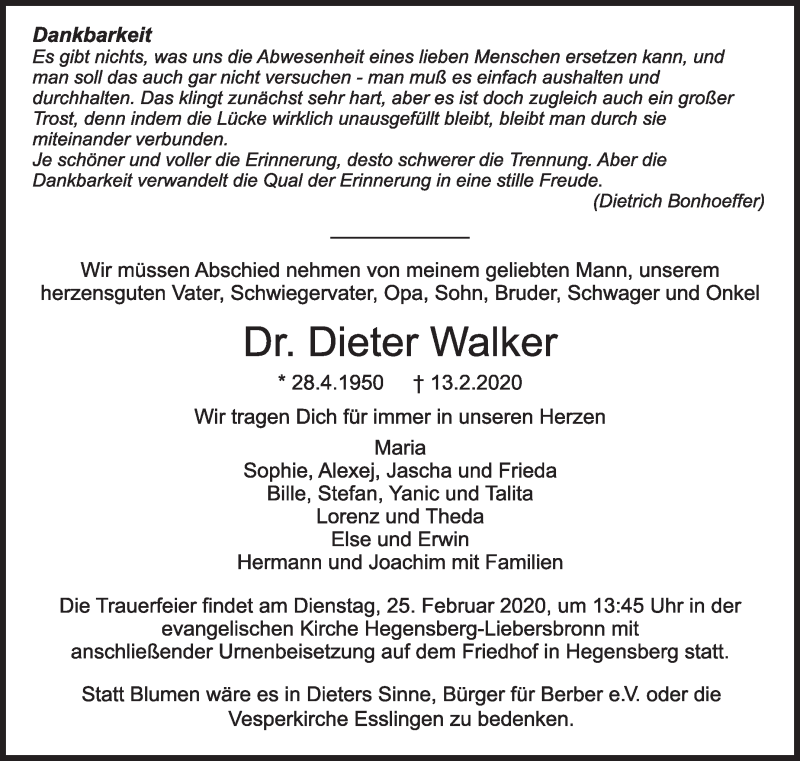 Dankbarkeit
Es gibt nichts, was uns die Abwesenheit eines lieben Menschen ersetzen kann, und man soll das auch gar nicht versuchen - man muß es einfach aushalten und durchhalten. Das klingt zunächst sehr hart, aber es ist doch zugleich auch ein großer Trost, denn indem die Lücke wirklich unausgefüllt bleibt, bleibt man durch sie miteinander verbunden.
Je schöner und voller die Erinnerung, desto schwerer die Trennung. Aber die Dankbarkeit verwandelt die Qual der Erinnerung in eine stille Freude.
(Dietrich Bonhoeffer)

Wir müssen Abschied nehmen von meinem geliebten Mann, unserem herzensguten Vater, Schwiegervater, Opa, Sohn, Bruder, Schwager und Onkel

Dr. Dieter Walker

* 28.4.1950 † 13.2.2020

Wir tragen Dich für immer in unseren Herzen

Maria
Sophie, Alexej, Jascha und Frieda
Bille, Stefan, Yanic und Talita
Lorenz und Theda
Else und Erwin
Hermann und Joachim mit Familien

Die Trauerfeier findet am Dienstag, 25. Februar 2020, um 13:45 Uhr in der evangelischen Kirche Hegensberg-Liebersbronn mit anschließender Urnenbeisetzung auf dem Friedhof in Hegensberg statt.

Statt Blumen wäre es in Dieters Sinne, Bürger für Berber e.V. oder die Vesperkirche Esslingen zu bedenken.